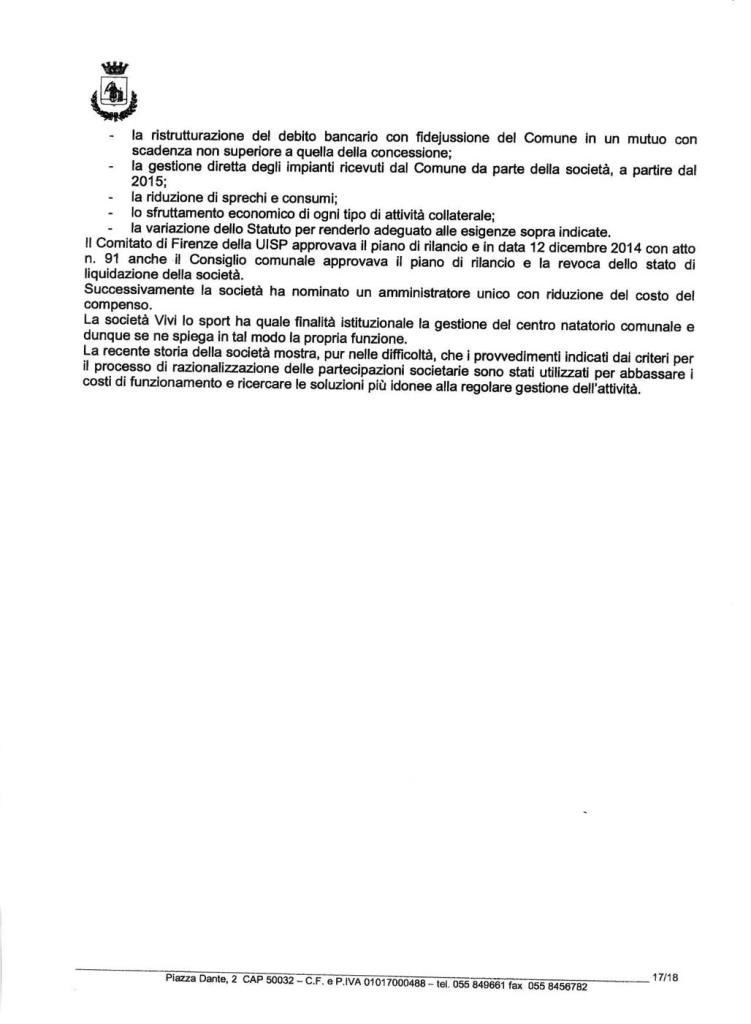 - la ristrutturazione del debito bancario con fidejussione del Comune in un mutuo con scadenza non superiore a quella della concessione;
- la gestione diretta degli impianti ricevuti dal Comune da parte della società, a partire dal 2015;
- la riduzione di sprechi e consumi;
- lo sfruttamento economico di ogni tipo di attività collaterale;
- la variazione dello Statuto per renderlo adeguato alle esigenze sopra indicate.

Il Comitato di Firenze della UISP approvava il piano di rilancio e in data 12 dicembre 2014 con atto n. 91 anche il Consiglio comunale approvava il piano di rilancio e la revoca dello stato di liquidazione della società.

Successivamente la società ha nominato un amministratore unico con riduzione del costo del compenso.

La società Vivi lo sport ha quale finalità istituzionale la gestione del centro natatorio comunale e dunque se ne spiega in tal modo la propria funzione.

La recente storia della società mostra, pur nelle difficoltà, che i provvedimenti indicati dai criteri per il processo di razionalizzazione delle partecipazioni societarie sono stati utilizzati per abbassare i costi di funzionamento e ricercare le soluzioni più idonee alla regolare gestione dell'attività.

Piazza Dante, 2 CAP 50032 – C.F. e P.IVA 01017000488 – tel. 055 849661 fax 055 8456782 17/18